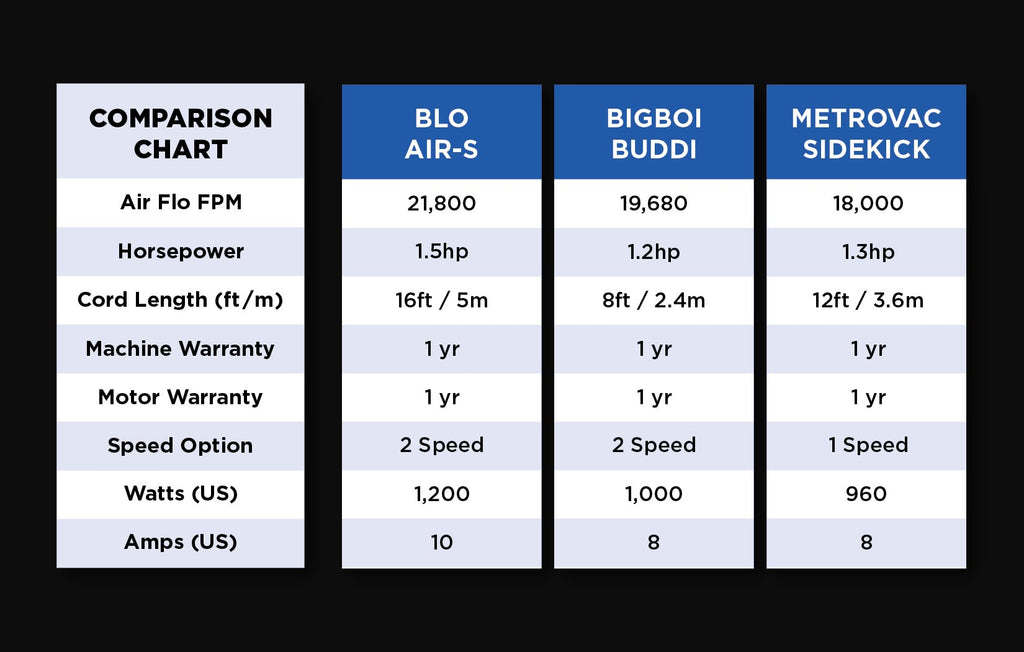 | COMPARISON CHART | BLO AIR-S | BIGBOI BUDDI | METROVAC SIDEKICK |
|---|---|---|---|
| Air Flo FPM | 21,800 | 19,680 | 18,000 |
| Horsepower | 1.5hp | 1.2hp | 1.3hp |
| Cord Length (ft/m) | 16ft / 5m | 8ft / 2.4m | 12ft / 3.6m |
| Machine Warranty | 1 yr | 1 yr | 1 yr |
| Motor Warranty | 1 yr | 1 yr | 1 yr |
| Speed Option | 2 Speed | 2 Speed | 1 Speed |
| Watts (US) | 1,200 | 1,000 | 960 |
| Amps (US) | 10 | 8 | 8 |